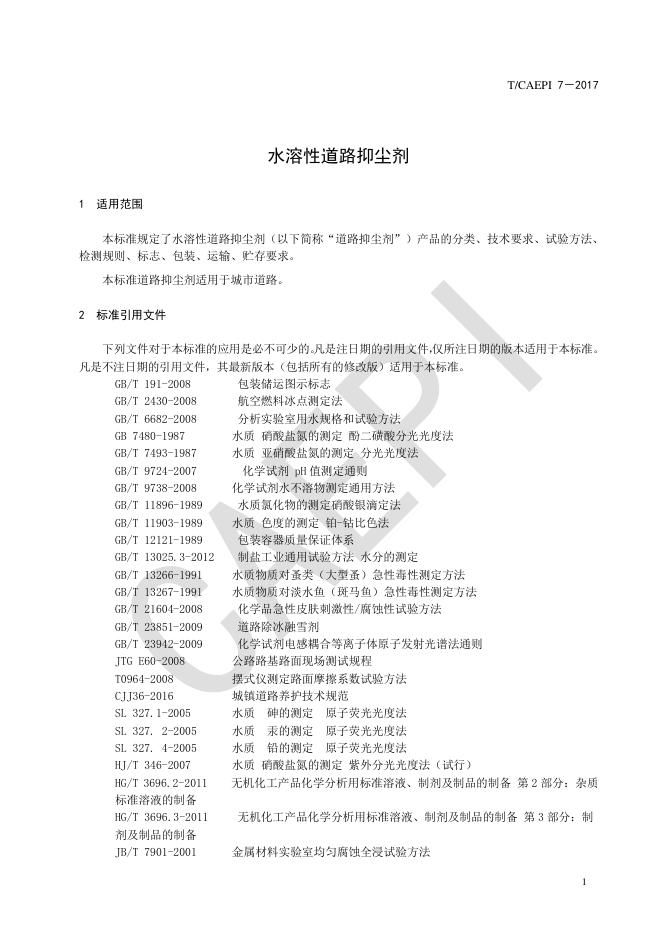 T/CAEPI 7—2017

水溶性道路抑尘剂

1 适用范围

本标准规定了水溶性道路抑尘剂（以下简称“道路抑尘剂”）产品的分类、技术要求、试验方法、检测规则、标志、包装、运输、贮存要求。

本标准道路抑尘剂适用于城市道路。

2 标准引用文件

下列文件对于本标准的应用是必不可少的。凡是注日期的引用文件，仅所注日期的版本适用于本标准。凡是不注日期的引用文件，其最新版本（包括所有的修改版）适用于本标准。

GB/T 191-2008 包装储运图示标志
GB/T 2430-2008 航空燃料冰点测定法
GB/T 6682-2008 分析实验室用水规格和试验方法
GB 7480-1987 水质 硝酸盐氮的测定 酚二磺酸分光光度法
GB/T 7493-1987 水质 亚硝酸盐氮的测定 分光光度法
GB/T 9724-2007 化学试剂 pH值测定通则
GB/T 9738-2008 化学试剂水不溶物测定通用方法
GB/T 11896-1989 水质氯化物的测定硝酸银滴定法
GB/T 11903-1989 水质 色度的测定 铂-钴比色法
GB/T 12121-1989 包装容器质量保证体系
GB/T 13025.3-2012 制盐工业通用试验方法 水分的测定
GB/T 13266-1991 水质物质对蚤类（大型蚤）急性毒性测定方法
GB/T 13267-1991 水质物质对淡水鱼（斑马鱼）急性毒性测定方法
GB/T 21604-2008 化学品急性皮肤刺激性/腐蚀性试验方法
GB/T 23851-2009 道路除冰融雪剂
GB/T 23942-2009 化学试剂电感耦合等离子体原子发射光谱法通则
JTG E60-2008 公路路基路面现场测试规程
T0964-2008 摆式仪测定路面摩擦系数试验方法
CJJ36-2016 城镇道路养护技术规范
SL 327.1-2005 水质 砷的测定 原子荧光光度法
SL 327. 2-2005 水质 汞的测定 原子荧光光度法
SL 327. 4-2005 水质 铅的测定 原子荧光光度法
HJ/T 346-2007 水质 硝酸盐氮的测定 紫外分光光度法（试行）
HG/T 3696.2-2011 无机化工产品化学分析用标准溶液、制剂及制品的制备 第2部分：杂质标准溶液的制备
HG/T 3696.3-2011 无机化工产品化学分析用标准溶液、制剂及制品的制备 第3部分：制剂及制品的制备
JB/T 7901-2001 金属材料实验室均匀腐蚀全浸试验方法

1

CAEPI